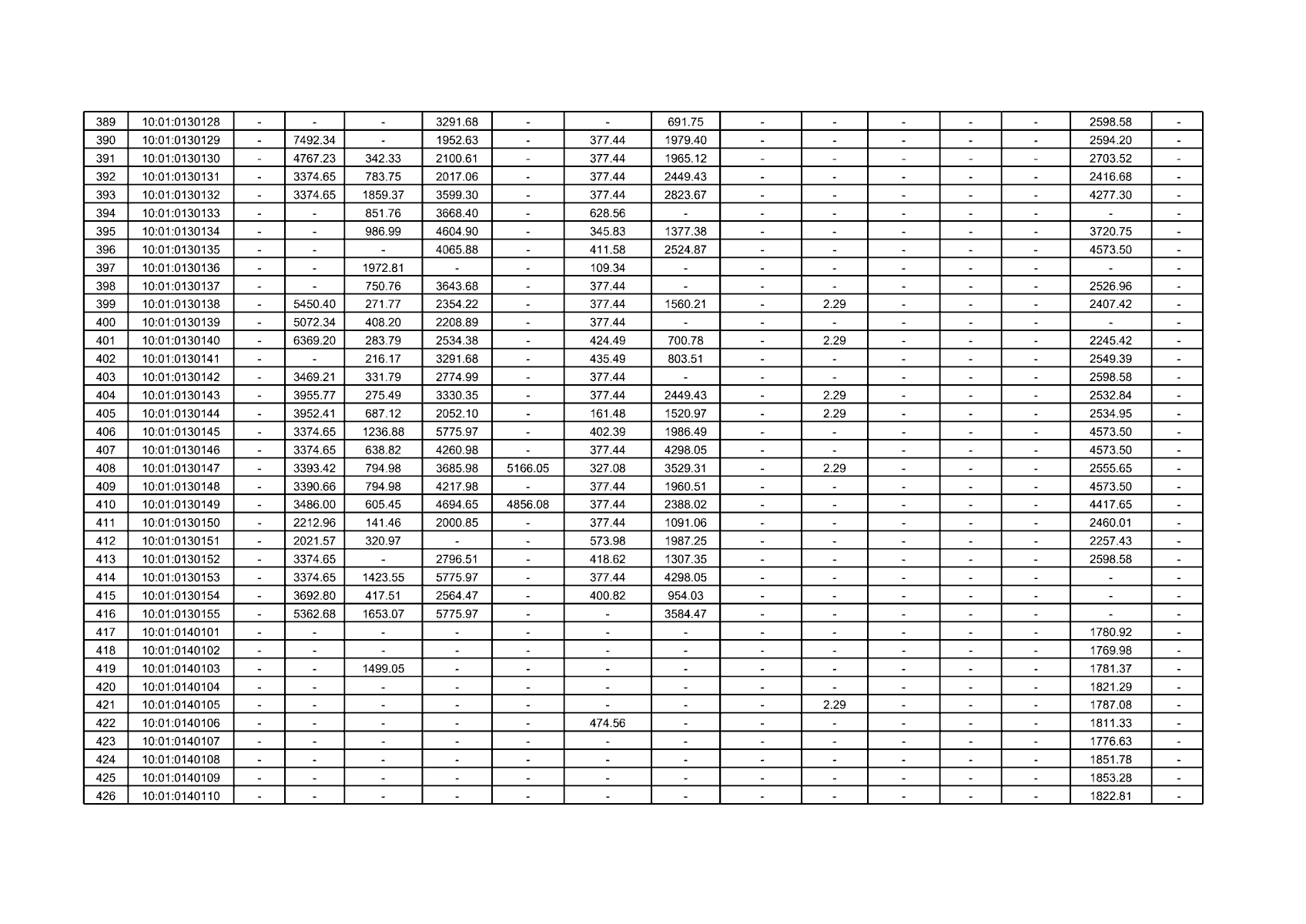 | 389 | 10:01:0130128 | - | - | - | 3291.68 | - | - | 691.75 | - | - | - | - | - | 2598.58 | - |
|---|---|---|---|---|---|---|---|---|---|---|---|---|---|---|---|
| 390 | 10:01:0130129 | - | 7492.34 | - | 1952.63 | - | 377.44 | 1979.40 | - | - | - | - | - | 2594.20 | - |
| 391 | 10:01:0130130 | - | 4767.23 | 342.33 | 2100.61 | - | 377.44 | 1965.12 | - | - | - | - | - | 2703.52 | - |
| 392 | 10:01:0130131 | - | 3374.65 | 783.75 | 2017.06 | - | 377.44 | 2449.43 | - | - | - | - | - | 2416.68 | - |
| 393 | 10:01:0130132 | - | 3374.65 | 1859.37 | 3599.30 | - | 377.44 | 2823.67 | - | - | - | - | - | 4277.30 | - |
| 394 | 10:01:0130133 | - | - | 851.76 | 3668.40 | - | 628.56 | - | - | - | - | - | - | - | - |
| 395 | 10:01:0130134 | - | - | 986.99 | 4604.90 | - | 345.83 | 1377.38 | - | - | - | - | - | 3720.75 | - |
| 396 | 10:01:0130135 | - | - | - | 4065.88 | - | 411.58 | 2524.87 | - | - | - | - | - | 4573.50 | - |
| 397 | 10:01:0130136 | - | - | 1972.81 | - | - | 109.34 | - | - | - | - | - | - | - | - |
| 398 | 10:01:0130137 | - | - | 750.76 | 3643.68 | - | 377.44 | - | - | - | - | - | - | 2526.96 | - |
| 399 | 10:01:0130138 | - | 5450.40 | 271.77 | 2354.22 | - | 377.44 | 1560.21 | - | 2.29 | - | - | - | 2407.42 | - |
| 400 | 10:01:0130139 | - | 5072.34 | 408.20 | 2208.89 | - | 377.44 | - | - | - | - | - | - | - | - |
| 401 | 10:01:0130140 | - | 6369.20 | 283.79 | 2534.38 | - | 424.49 | 700.78 | - | 2.29 | - | - | - | 2245.42 | - |
| 402 | 10:01:0130141 | - | - | 216.17 | 3291.68 | - | 435.49 | 803.51 | - | - | - | - | - | 2549.39 | - |
| 403 | 10:01:0130142 | - | 3469.21 | 331.79 | 2774.99 | - | 377.44 | - | - | - | - | - | - | 2598.58 | - |
| 404 | 10:01:0130143 | - | 3955.77 | 275.49 | 3330.35 | - | 377.44 | 2449.43 | - | 2.29 | - | - | - | 2532.84 | - |
| 405 | 10:01:0130144 | - | 3952.41 | 687.12 | 2052.10 | - | 161.48 | 1520.97 | - | 2.29 | - | - | - | 2534.95 | - |
| 406 | 10:01:0130145 | - | 3374.65 | 1236.88 | 5775.97 | - | 402.39 | 1986.49 | - | - | - | - | - | 4573.50 | - |
| 407 | 10:01:0130146 | - | 3374.65 | 638.82 | 4260.98 | - | 377.44 | 4298.05 | - | - | - | - | - | 4573.50 | - |
| 408 | 10:01:0130147 | - | 3393.42 | 794.98 | 3685.98 | 5166.05 | 327.08 | 3529.31 | - | 2.29 | - | - | - | 2555.65 | - |
| 409 | 10:01:0130148 | - | 3390.66 | 794.98 | 4217.98 | - | 377.44 | 1960.51 | - | - | - | - | - | 4573.50 | - |
| 410 | 10:01:0130149 | - | 3486.00 | 605.45 | 4694.65 | 4856.08 | 377.44 | 2388.02 | - | - | - | - | - | 4417.65 | - |
| 411 | 10:01:0130150 | - | 2212.96 | 141.46 | 2000.85 | - | 377.44 | 1091.06 | - | - | - | - | - | 2460.01 | - |
| 412 | 10:01:0130151 | - | 2021.57 | 320.97 | - | - | 573.98 | 1987.25 | - | - | - | - | - | 2257.43 | - |
| 413 | 10:01:0130152 | - | 3374.65 | - | 2796.51 | - | 418.62 | 1307.35 | - | - | - | - | - | 2598.58 | - |
| 414 | 10:01:0130153 | - | 3374.65 | 1423.55 | 5775.97 | - | 377.44 | 4298.05 | - | - | - | - | - | - | - |
| 415 | 10:01:0130154 | - | 3692.80 | 417.51 | 2564.47 | - | 400.82 | 954.03 | - | - | - | - | - | - | - |
| 416 | 10:01:0130155 | - | 5362.68 | 1653.07 | 5775.97 | - | - | 3584.47 | - | - | - | - | - | - | - |
| 417 | 10:01:0140101 | - | - | - | - | - | - | - | - | - | - | - | - | 1780.92 | - |
| 418 | 10:01:0140102 | - | - | - | - | - | - | - | - | - | - | - | - | 1769.98 | - |
| 419 | 10:01:0140103 | - | - | 1499.05 | - | - | - | - | - | - | - | - | - | 1781.37 | - |
| 420 | 10:01:0140104 | - | - | - | - | - | - | - | - | - | - | - | - | 1821.29 | - |
| 421 | 10:01:0140105 | - | - | - | - | - | - | - | - | 2.29 | - | - | - | 1787.08 | - |
| 422 | 10:01:0140106 | - | - | - | - | - | 474.56 | - | - | - | - | - | - | 1811.33 | - |
| 423 | 10:01:0140107 | - | - | - | - | - | - | - | - | - | - | - | - | 1776.63 | - |
| 424 | 10:01:0140108 | - | - | - | - | - | - | - | - | - | - | - | - | 1851.78 | - |
| 425 | 10:01:0140109 | - | - | - | - | - | - | - | - | - | - | - | - | 1853.28 | - |
| 426 | 10:01:0140110 | - | - | - | - | - | - | - | - | - | - | - | - | 1822.81 | - |